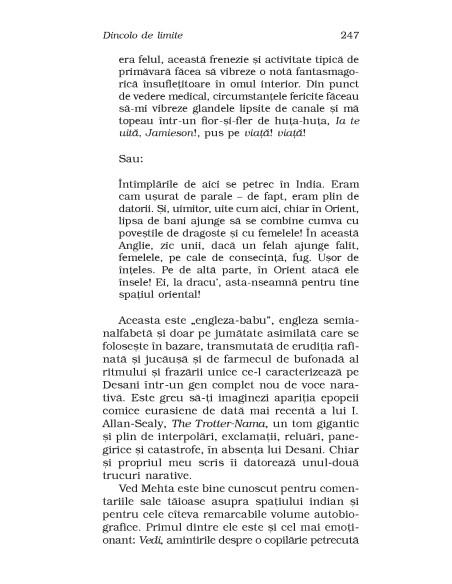 Dincolo de limite 247

era felul, această frenezie și activitate tipică de primăvară făcea să vibreze o notă fantasmagorică însuflețitoare în omul interior. Din punct de vedere medical, circumstanțele fericite făceau să-mi vibreze glandele lipsite de canale și mă topeau într-un fior-și-fler de huța-huța, Ia te uită, Jamieson!, pus pe viață! viață!

Sau:

Întîmplările de aici se petrec în India. Eram cam ușurat de parale – de fapt, eram plin de datorii. Și, uimitor, uite cum aici, chiar în Orient, lipsa de bani ajunge să se combine cumva cu poveștile de dragoste și cu femelele! În această Anglie, zic unii, dacă un felah ajunge falit, femelele, pe cale de consecință, fug. Ușor de înțeles. Pe de altă parte, în Orient atacă ele însele! Ei, la dracu', asta-nseamnă pentru tine spațiul oriental!

Aceasta este „engleza-babu", engleza semianalfabetă și doar pe jumătate asimilată care se folosește în bazare, transmutată de erudiția rafinată și jucăușă și de farmecul de bufonadă al ritmului și frazării unice ce-l caracterizează pe Desani într-un gen complet nou de voce narativă. Este greu să-ți imaginezi apariția epopeii comice eurasiene de dată mai recentă a lui I. Allan-Sealy, The Trotter-Nama, un tom gigantic și plin de interpolări, exclamații, reluări, panegirice și catastrofe, în absența lui Desani. Chiar și propriul meu scris îi datorează unul-două trucuri narative.

Ved Mehta este bine cunoscut pentru comentariile sale tăioase asupra spațiului indian și pentru cele cîteva remarcabile volume autobiografice. Primul dintre ele este și cel mai emoționant: Vedi, amintirile despre o copilărie petrecută